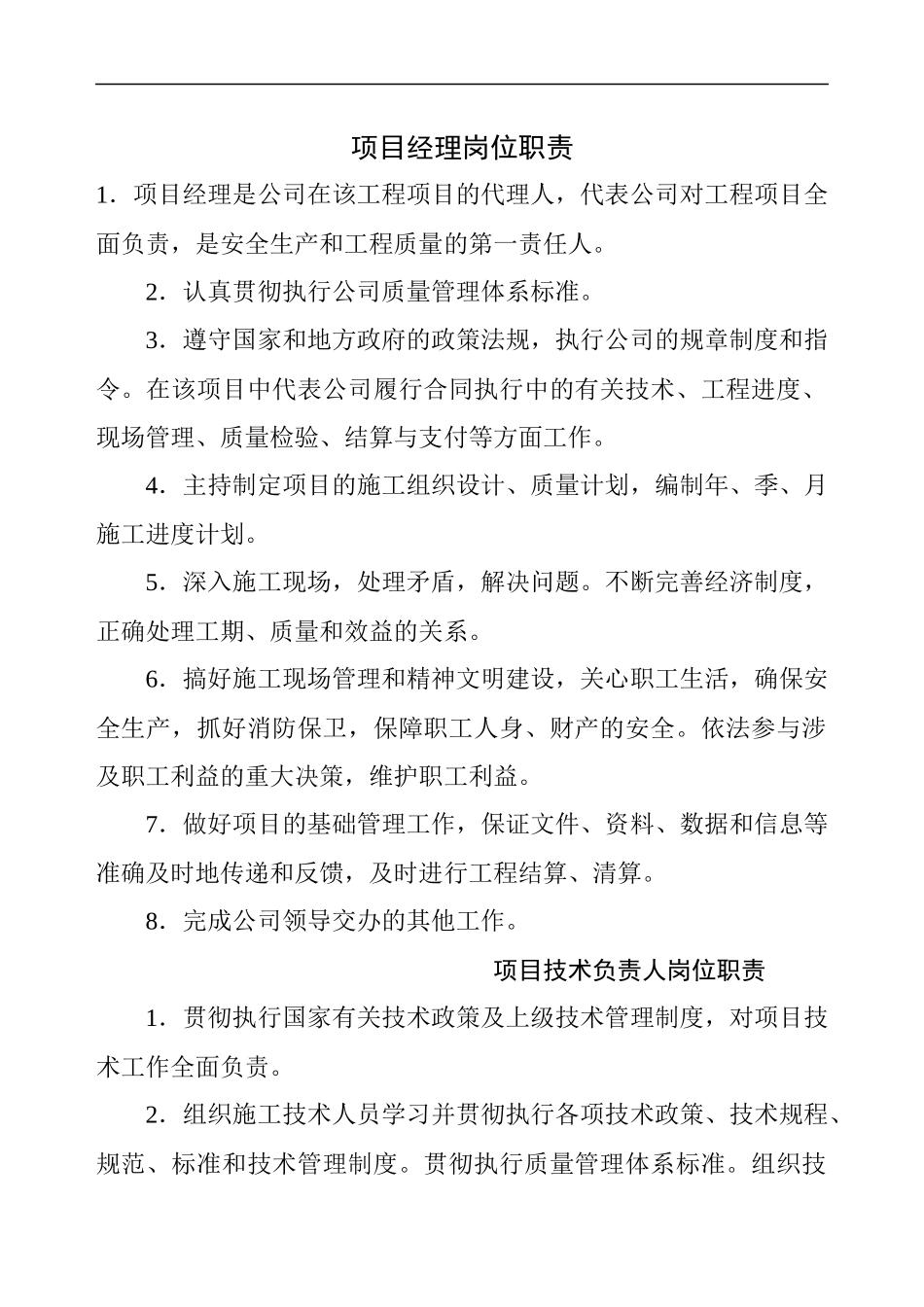 项目经理岗位职责

1．项目经理是公司在该工程项目的代理人，代表公司对工程项目全面负责，是安全生产和工程质量的第一责任人。

2．认真贯彻执行公司质量管理体系标准。

3．遵守国家和地方政府的政策法规，执行公司的规章制度和指令。在该项目中代表公司履行合同执行中的有关技术、工程进度、现场管理、质量检验、结算与支付等方面工作。

4．主持制定项目的施工组织设计、质量计划，编制年、季、月施工进度计划。

5．深入施工现场，处理矛盾，解决问题。不断完善经济制度，正确处理工期、质量和效益的关系。

6．搞好施工现场管理和精神文明建设，关心职工生活，确保安全生产，抓好消防保卫，保障职工人身、财产的安全。依法参与涉及职工利益的重大决策，维护职工利益。

7．做好项目的基础管理工作，保证文件、资料、数据和信息等准确及时地传递和反馈，及时进行工程结算、清算。

8．完成公司领导交办的其他工作。

项目技术负责人岗位职责

1．贯彻执行国家有关技术政策及上级技术管理制度，对项目技术工作全面负责。

2．组织施工技术人员学习并贯彻执行各项技术政策、技术规程、规范、标准和技术管理制度。贯彻执行质量管理体系标准。组织技